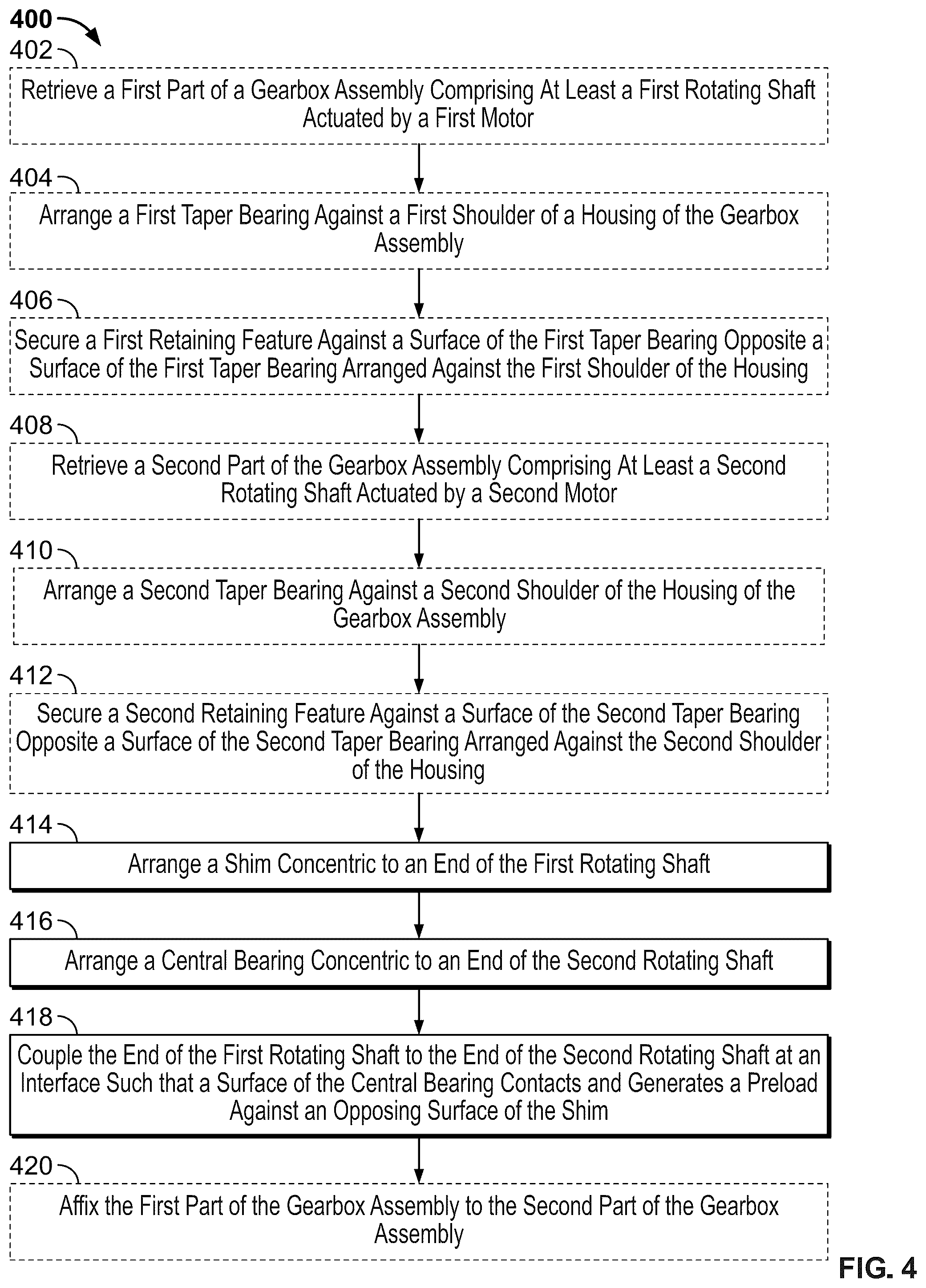 400

402

Retrieve a First Part of a Gearbox Assembly Comprising At Least a First Rotating Shaft Actuated by a First Motor

404

Arrange a First Taper Bearing Against a First Shoulder of a Housing of the Gearbox Assembly

406

Secure a First Retaining Feature Against a Surface of the First Taper Bearing Opposite a Surface of the First Taper Bearing Arranged Against the First Shoulder of the Housing

408

Retrieve a Second Part of the Gearbox Assembly Comprising At Least a Second Rotating Shaft Actuated by a Second Motor

410

Arrange a Second Taper Bearing Against a Second Shoulder of the Housing of the Gearbox Assembly

412

Secure a Second Retaining Feature Against a Surface of the Second Taper Bearing Opposite a Surface of the Second Taper Bearing Arranged Against the Second Shoulder of the Housing

414

Arrange a Shim Concentric to an End of the First Rotating Shaft

416

Arrange a Central Bearing Concentric to an End of the Second Rotating Shaft

418

Couple the End of the First Rotating Shaft to the End of the Second Rotating Shaft at an Interface Such that a Surface of the Central Bearing Contacts and Generates a Preload Against an Opposing Surface of the Shim

420

Affix the First Part of the Gearbox Assembly to the Second Part of the Gearbox Assembly

FIG. 4